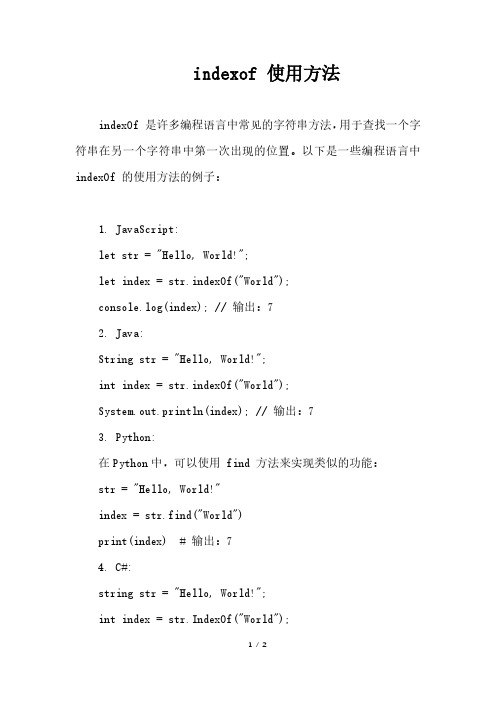 indexof 使用方法

indexOf 是许多编程语言中常见的字符串方法，用于查找一个字符串在另一个字符串中第一次出现的位置。以下是一些编程语言中 indexOf 的使用方法的例子：

1. JavaScript:

let str = "Hello, World!";

let index = str.indexOf("World");

console.log(index); // 输出：7

2. Java:

String str = "Hello, World!";

int index = str.indexOf("World");

System.out.println(index); // 输出：7

3. Python:

在Python中，可以使用 find 方法来实现类似的功能：

str = "Hello, World!"

index = str.find("World")

print(index)  # 输出：7

4. C#:

string str = "Hello, World!";

int index = str.IndexOf("World");

1 / 2